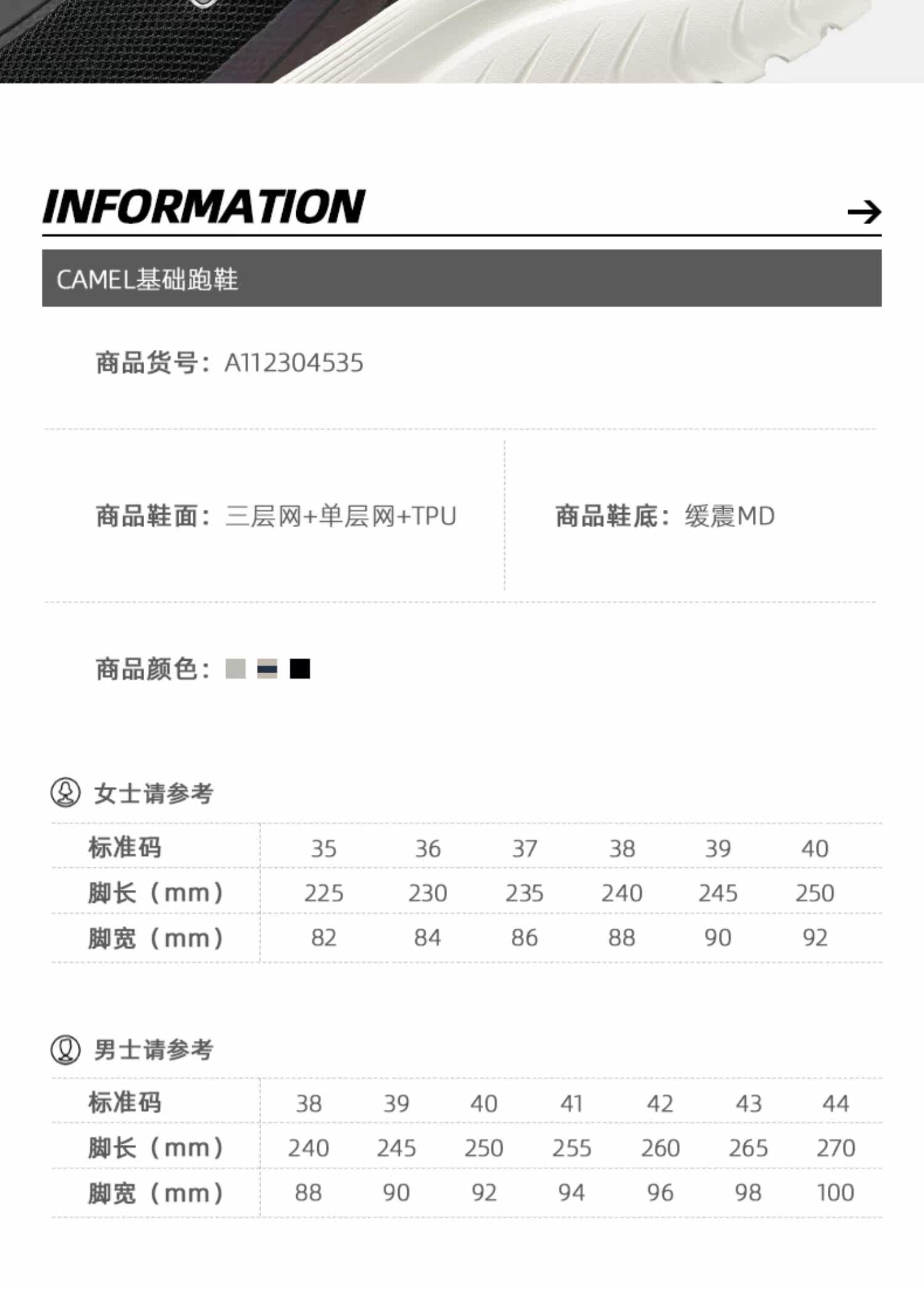 INFORMATION

→

CAMEL基础跑鞋

商品货号：A112304535

商品鞋面：三层网+单层网+TPU

商品鞋底：缓震MD

商品颜色：

女士请参考

| 标准码 | 35 | 36 | 37 | 38 | 39 | 40 |
|---|---|---|---|---|---|---|
| 脚长（mm） | 225 | 230 | 235 | 240 | 245 | 250 |
| 脚宽（mm） | 82 | 84 | 86 | 88 | 90 | 92 |

男士请参考

| 标准码 | 38 | 39 | 40 | 41 | 42 | 43 | 44 |
|---|---|---|---|---|---|---|---|
| 脚长（mm） | 240 | 245 | 250 | 255 | 260 | 265 | 270 |
| 脚宽（mm） | 88 | 90 | 92 | 94 | 96 | 98 | 100 |